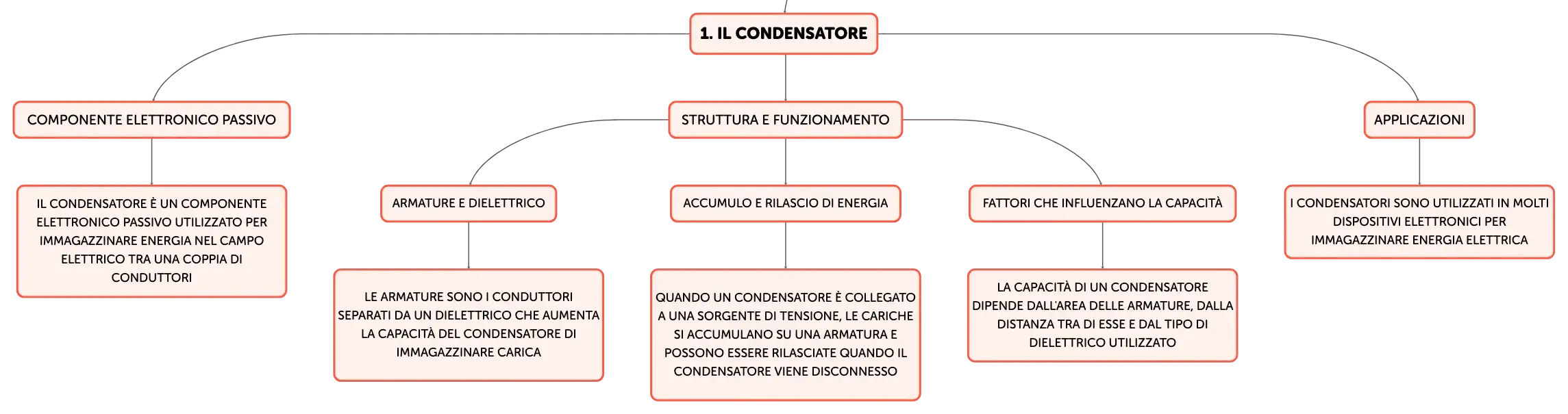 1. IL CONDENSATORE

COMPONENTE ELETTRONICO PASSIVO

IL CONDENSATORE È UN COMPONENTE ELETTRONICO PASSIVO UTILIZZATO PER IMMAGAZZINARE ENERGIA NEL CAMPO ELETTRICO TRA UNA COPPIA DI CONDUTTORI

STRUTTURA E FUNZIONAMENTO

ARMATURE E DIELETTRICO

LE ARMATURE SONO I CONDUTTORI SEPARATI DA UN DIELETTRICO CHE AUMENTA LA CAPACITÀ DEL CONDENSATORE DI IMMAGAZZINARE CARICA

ACCUMULO E RILASCIO DI ENERGIA

QUANDO UN CONDENSATORE È COLLEGATO A UNA SORGENTE DI TENSIONE, LE CARICHE SI ACCUMULANO SU UNA ARMATURA E POSSONO ESSERE RILASCIATE QUANDO IL CONDENSATORE VIENE DISCONNESSO

FATTORI CHE INFLUENZANO LA CAPACITÀ

LA CAPACITÀ DI UN CONDENSATORE DIPENDE DALL'AREA DELLE ARMATURE, DALLA DISTANZA TRA DI ESSE E DAL TIPO DI DIELETTRICO UTILIZZATO

APPLICAZIONI

I CONDENSATORI SONO UTILIZZATI IN MOLTI DISPOSITIVI ELETTRONICI PER IMMAGAZZINARE ENERGIA ELETTRICA